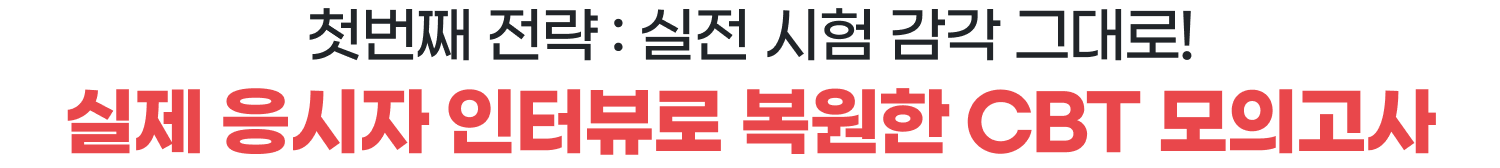 첫번째 전략 : 실전 시험 감각 그대로!
실제 응시자 인터뷰로 복원한 CBT 모의고사